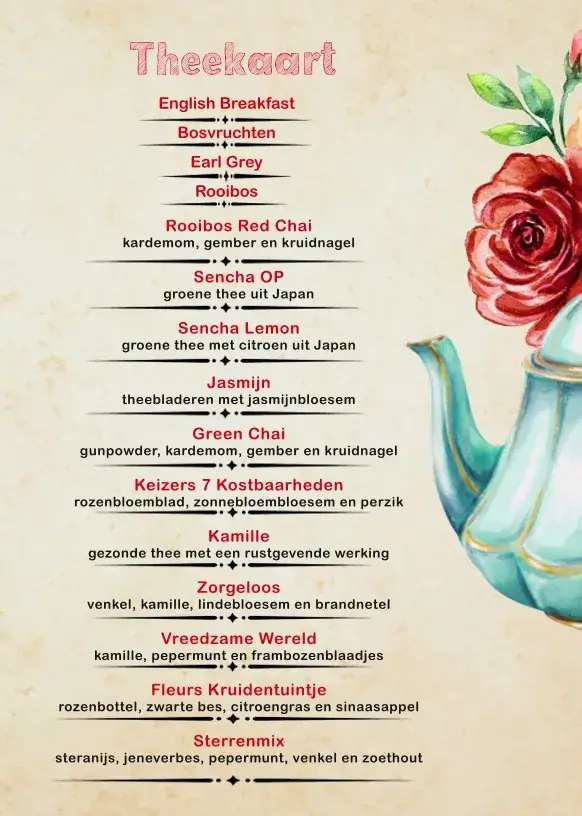 Theekaart

English Breakfast

Bosvruchten

Earl Grey

Rooibos

Rooibos Red Chai
kardemom, gember en kruidnagel

Sencha OP
groene thee uit Japan

Sencha Lemon
groene thee met citroen uit Japan

Jasmijn
theebladeren met jasmijnbloesem

Green Chai
gunpowder, kardemom, gember en kruidnagel

Keizers 7 Kostbaarheden
rozenbloemblad, zonnebloembloesem en perzik

Kamille
gezonde thee met een rustgevende werking

Zorgeloos
venkel, kamille, lindebloesem en brandnetel

Vreedzame Wereld
kamille, pepermunt en frambozenblaadjes

Fleurs Kruidentuintje
rozenbottel, zwarte bes, citroengras en sinaasappel

Sterrenmix
steranijs, jeneverbes, pepermunt, venkel en zoethout